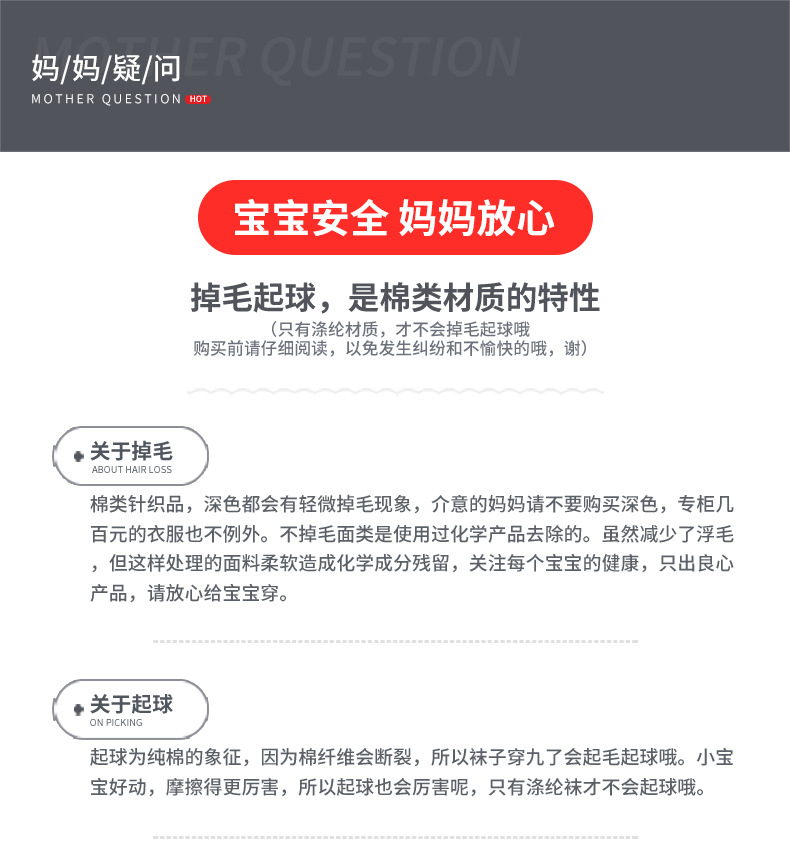 MOTHER QUESTION

妈/妈/疑/问

MOTHER QUESTION HOT

宝宝安全 妈妈放心

掉毛起球，是棉类材质的特性

（只有涤纶材质，才不会掉毛起球哦
购买前请仔细阅读，以免发生纠纷和不愉快的哦，谢）

关于掉毛
ABOUT HAIR LOSS

棉类针织品，深色都会有轻微掉毛现象，介意的妈妈请不要购买深色，专柜几百元的衣服也不例外。不掉毛面类是使用过化学产品去除的。虽然减少了浮毛，但这样处理的面料柔软造成化学成分残留，关注每个宝宝的健康，只出良心产品，请放心给宝宝穿。

关于起球
ON PICKING

起球为纯棉的象征，因为棉纤维会断裂，所以袜子穿九了会起毛起球哦。小宝宝好动，摩擦得更厉害，所以起球也会厉害呢，只有涤纶袜才不会起球哦。